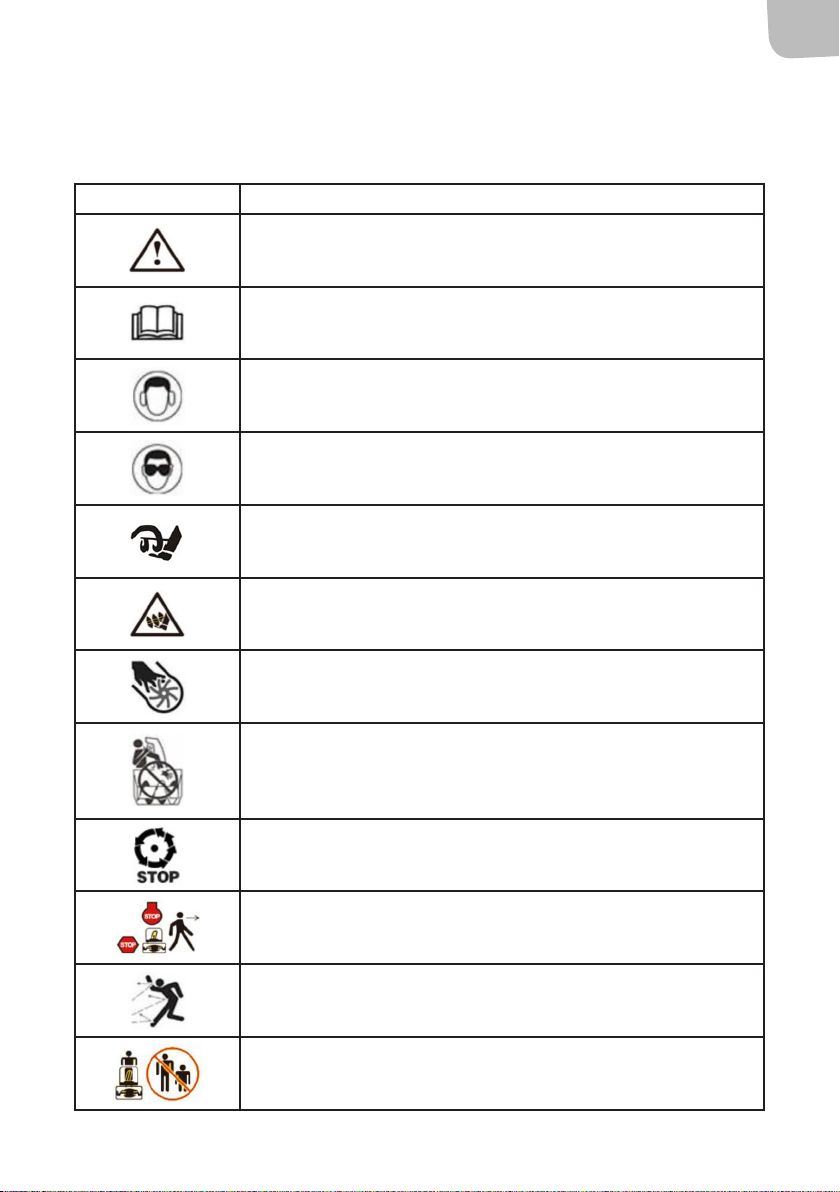 STOP

STOP

STOP